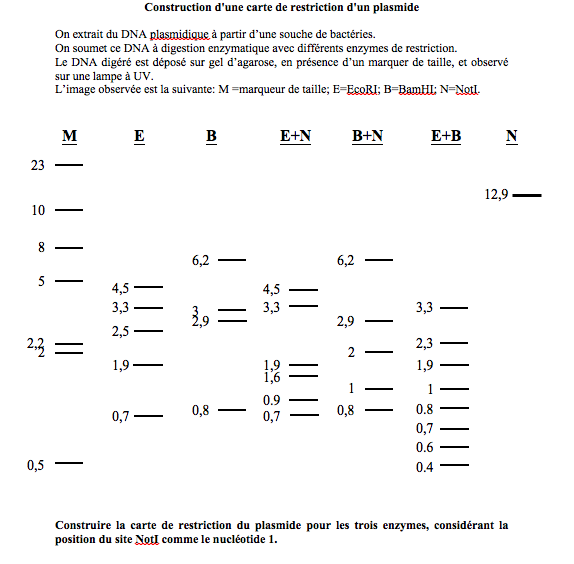 Construction d'une carte de restriction d'un plasmide

On extrait du DNA plasmidique à partir d'une souche de bactéries.
On soumet ce DNA à digestion enzymatique avec différents enzymes de restriction.
Le DNA digéré est déposé sur gel d'agarose, en présence d'un marquer de taille, et observé sur une lampe à UV.
L'image observée est la suivante: M =marqueur de taille; E=EcoRI; B=BamHI; N=NotI.

M

23
10
8
5
2,2
2
0,5

E

4,5
3,3
2,5
1,9
0,7

B

6,2
3
2,9
0,8

E+N

4,5
3,3
1,9
1,6
0.9
0,7

B+N

6,2
2,9
2
1
0,8

E+B

3,3
2,3
1,9
1
0.8
0,7
0.6
0.4

N

12,9

Construire la carte de restriction du plasmide pour les trois enzymes, considérant la position du site NotI comme le nucléotide 1.